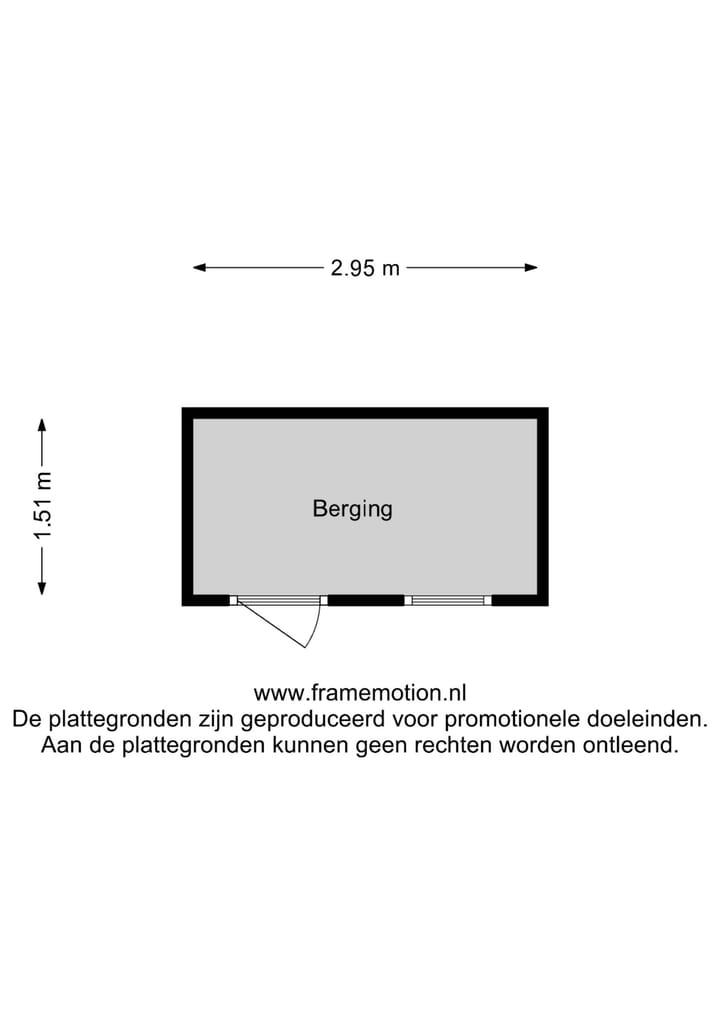 2.95 m

1.51 m

Berging

www.framemotion.nl
De plattegronden zijn geproduceerd voor promotionele doeleinden.
Aan de plattegronden kunnen geen rechten worden ontleend.